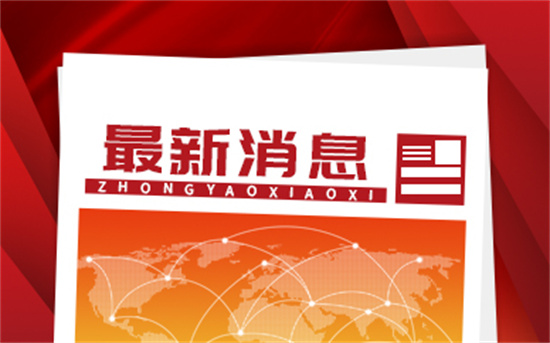 最新消息
ZHONGYAOXIAOXI